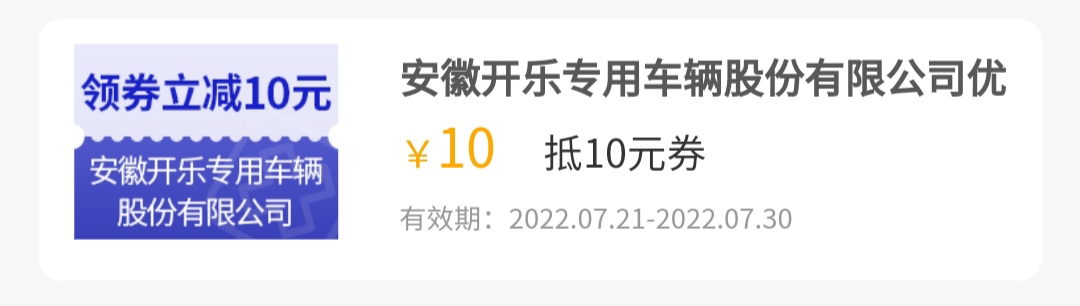 领券立减10元

安徽开乐专用车辆股份有限公司

安徽开乐专用车辆股份有限公司优

￥10 抵10元券

有效期：2022.07.21-2022.07.30